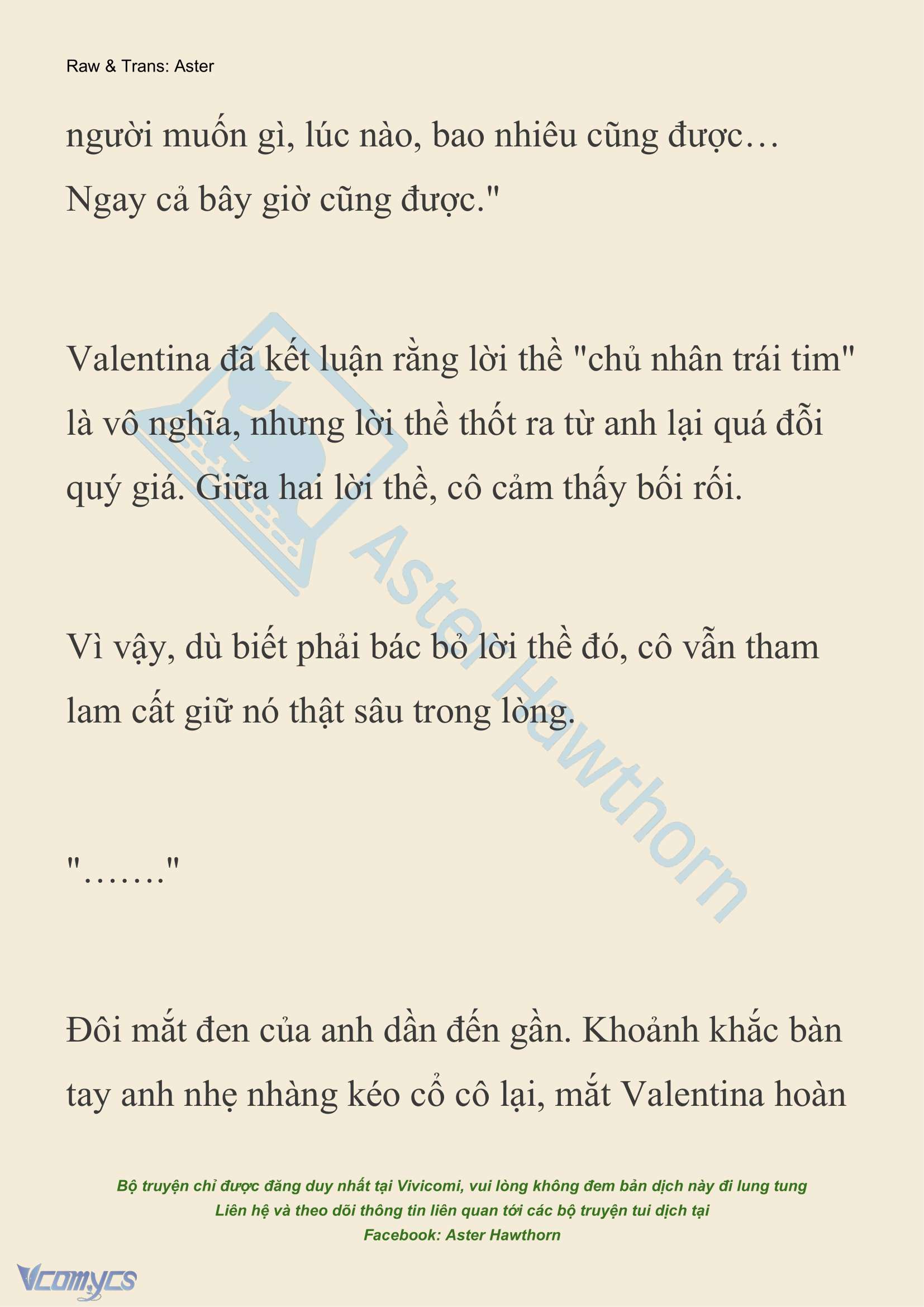 Raw & Trans: Aster

người muốn gì, lúc nào, bao nhiêu cũng được… Ngay cả bây giờ cũng được."

Valentina đã kết luận rằng lời thề "chủ nhân trái tim" là vô nghĩa, nhưng lời thề thốt ra từ anh lại quá đỗi quý giá. Giữa hai lời thề, cô cảm thấy bối rối.

Vì vậy, dù biết phải bác bỏ lời thề đó, cô vẫn tham lam cất giữ nó thật sâu trong lòng.

"……."

Đôi mắt đen của anh dần đến gần. Khoảnh khắc bàn tay anh nhẹ nhàng kéo cổ cô lại, mắt Valentina hoàn

Aster Hawthorn

Bộ truyện chỉ được đăng duy nhất tại Vivicomi, vui lòng không đem bản dịch này đi lung tung
Liên hệ và theo dõi thông tin liên quan tới các bộ truyện tui dịch tại
Facebook: Aster Hawthorn

Vcomycs